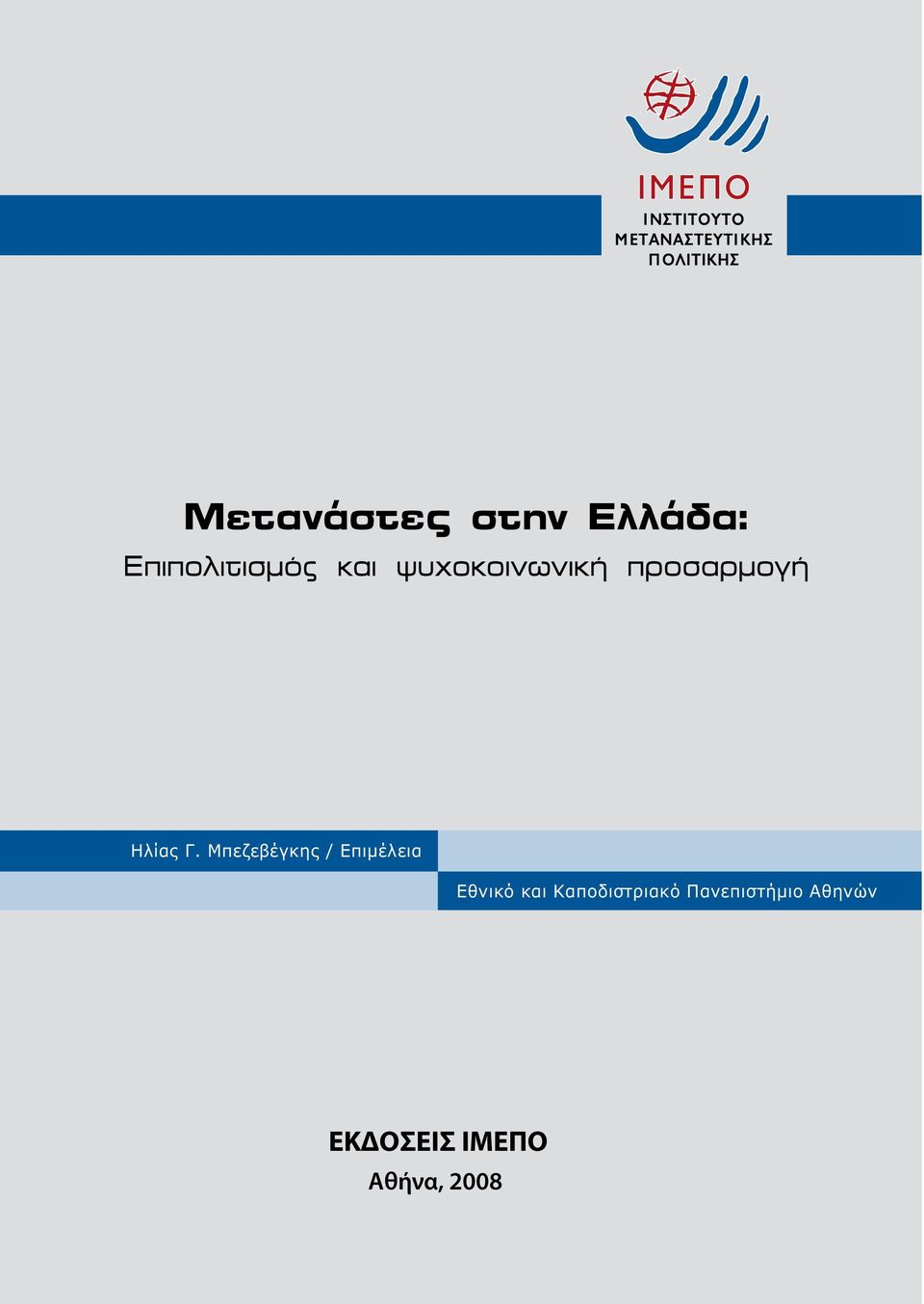 ΙΜΕΠΟ
ΙΝΣΤΙΤΟΥΤΟ
ΜΕΤΑΝΑΣΤΕΥΤΙΚΗΣ
ΠΟΛΙΤΙΚΗΣ

Μετανάστες στην Ελλάδα:
Επιπολιτισμός και ψυχοκοινωνική προσαρμογή

Ηλίας Γ. Μπεζεβέγκης / Επιμέλεια

Εθνικό και Καποδιστριακό Πανεπιστήμιο Αθηνών

ΕΚΔΟΣΕΙΣ ΙΜΕΠΟ
Αθήνα, 2008